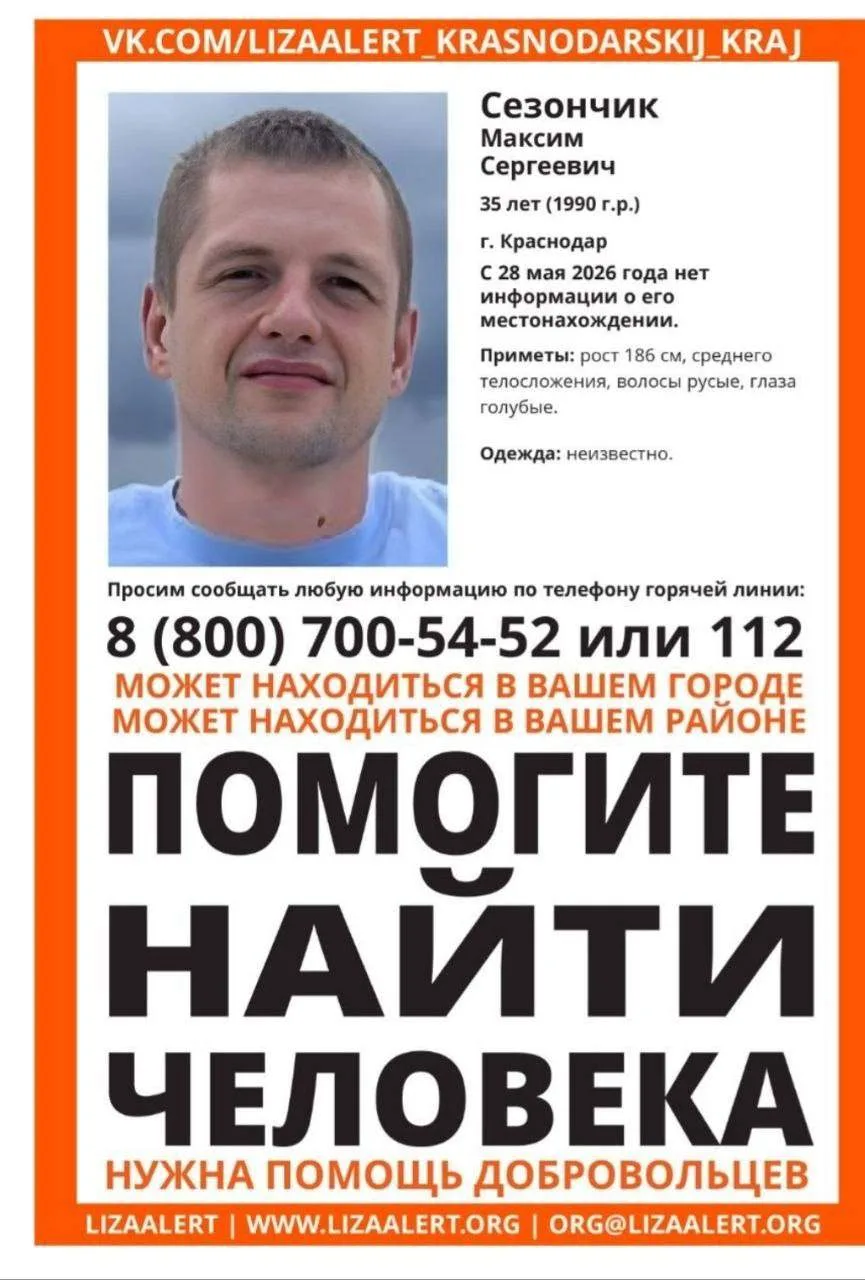 VK.COM/LIZAALERT_KRASNODARSKIJ_KRAJ

Сезончик
Максим
Сергеевич

35 лет (1990 г.р.)

г. Краснодар

С 28 мая 2026 года нет информации о его местонахождении.

Приметы: рост 186 см, среднего телосложения, волосы русые, глаза голубые.

Одежда: неизвестно.

Просим сообщать любую информацию по телефону горячей линии:

8 (800) 700-54-52 или 112

МОЖЕТ НАХОДИТЬСЯ В ВАШЕМ ГОРОДЕ
МОЖЕТ НАХОДИТЬСЯ В ВАШЕМ РАЙОНЕ

ПОМОГИТЕ
НАЙТИ
ЧЕЛОВЕКА

НУЖНА ПОМОЩЬ ДОБРОВОЛЬЦЕВ

LIZAALERT | WWW.LIZAALERT.ORG | ORG@LIZAALERT.ORG